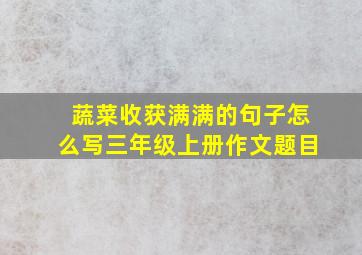 蔬菜收获满满的句子怎么写三年级上册作文题目